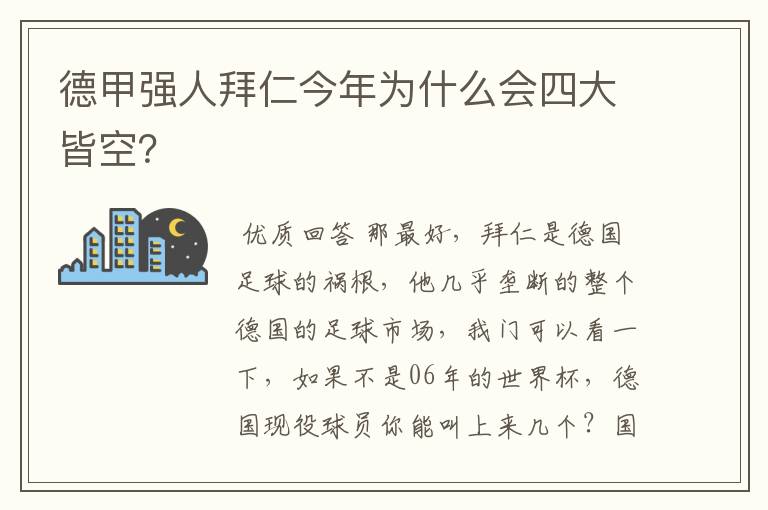 德甲强人拜仁今年为什么会四大皆空?

优质回答 那最好，拜仁是德国足球的祸根，他几乎垄断的整个德国的足球市场，我门可以看一下，如果不是06年的世界杯，德国现役球员你能叫上来几个？国